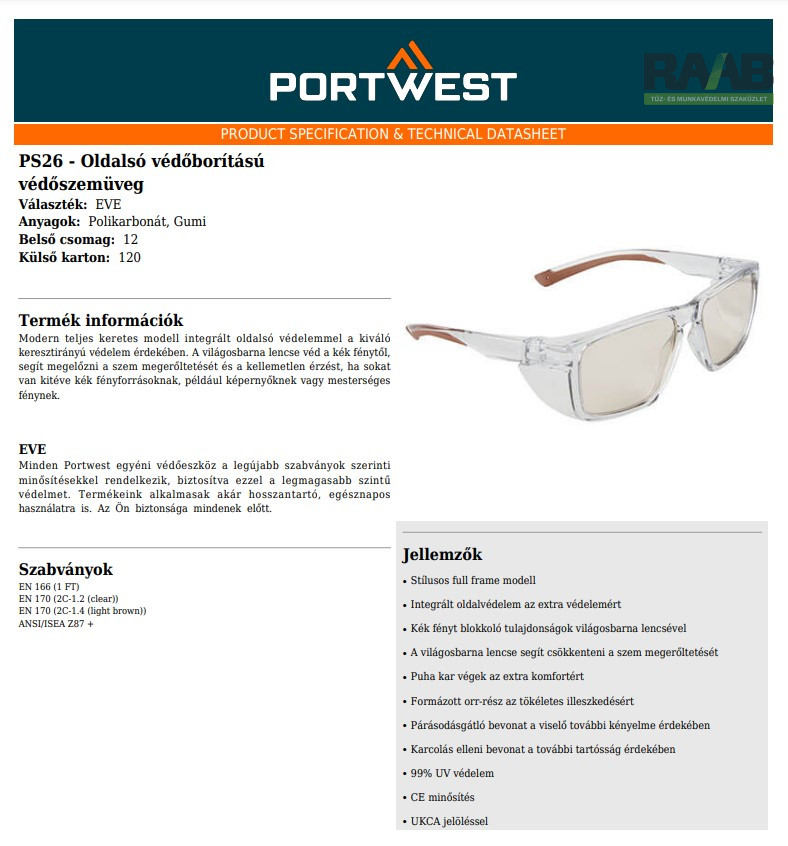 PORTWEST

RAAB
TŰZ- ÉS MUNKAVÉDELMI SZAKÜZLET

PRODUCT SPECIFICATION & TECHNICAL DATASHEET

PS26 - Oldalsó védőborítású védőszemüveg
Választék: EVE
Anyagok: Polikarbonát, Gumi
Belső csomag: 12
Külső karton: 120

Termék információk
Modern teljes keretes modell integrált oldalsó védelemmel a kiváló keresztirányú védelem érdekében. A világosbarna lencse véd a kék fénytől, segít megelőzni a szem megerőltetését és a kellemetlen érzést, ha sokat van kitéve kék fényforrásoknak, például képernyőknek vagy mesterséges fénynek.

EVE
Minden Portwest egyéni védőeszköz a legújabb szabványok szerinti minősítésekkel rendelkezik, biztosítva ezzel a legmagasabb szintű védelmet. Termékeink alkalmasak akár hosszantartó, egésznapos használatra is. Az Ön biztonsága mindenek előtt.

Szabványok
EN 166 (1 FT)
EN 170 (2C-1.2 (clear))
EN 170 (2C-1.4 (light brown))
ANSI/ISEA Z87 +

Jellemzők
• Stílusos full frame modell
• Integrált oldalvédelem az extra védelemért
• Kék fényt blokkoló tulajdonságok világosbarna lencsével
• A világosbarna lencse segít csökkenteni a szem megerőltetését
• Puha kar végek az extra komfortért
• Formázott orr-rész az tökéletes illeszkedésért
• Párásodásgátló bevonat a viselő további kényelme érdekében
• Karcolás elleni bevonat a további tartósság érdekében
• 99% UV védelem
• CE minősítés
• UKCA jelöléssel